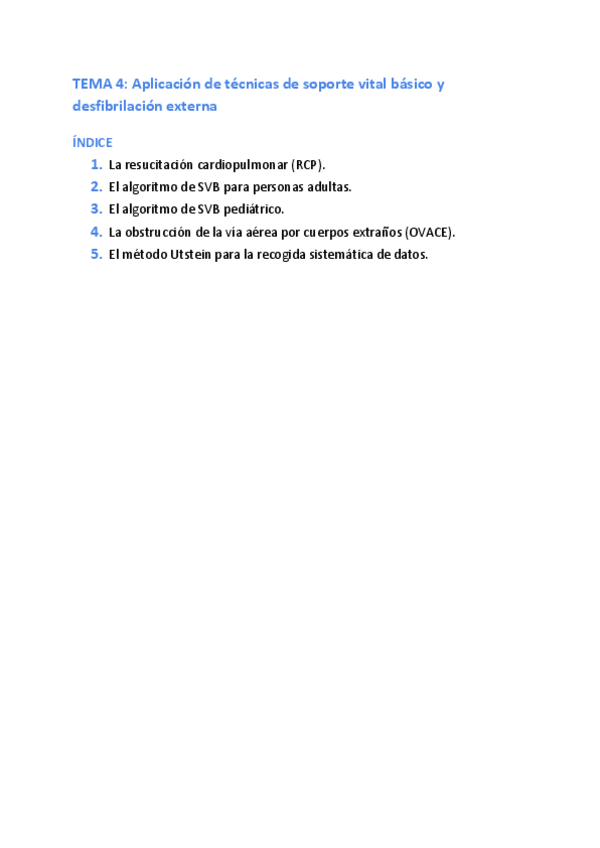 TEMA 4: Aplicación de técnicas de soporte vital básico y desfibrilación externa

ÍNDICE

1. La resucitación cardiopulmonar (RCP).
2. El algoritmo de SVB para personas adultas.
3. El algoritmo de SVB pediátrico.
4. La obstrucción de la vía aérea por cuerpos extraños (OVACE).
5. El método Utstein para la recogida sistemática de datos.